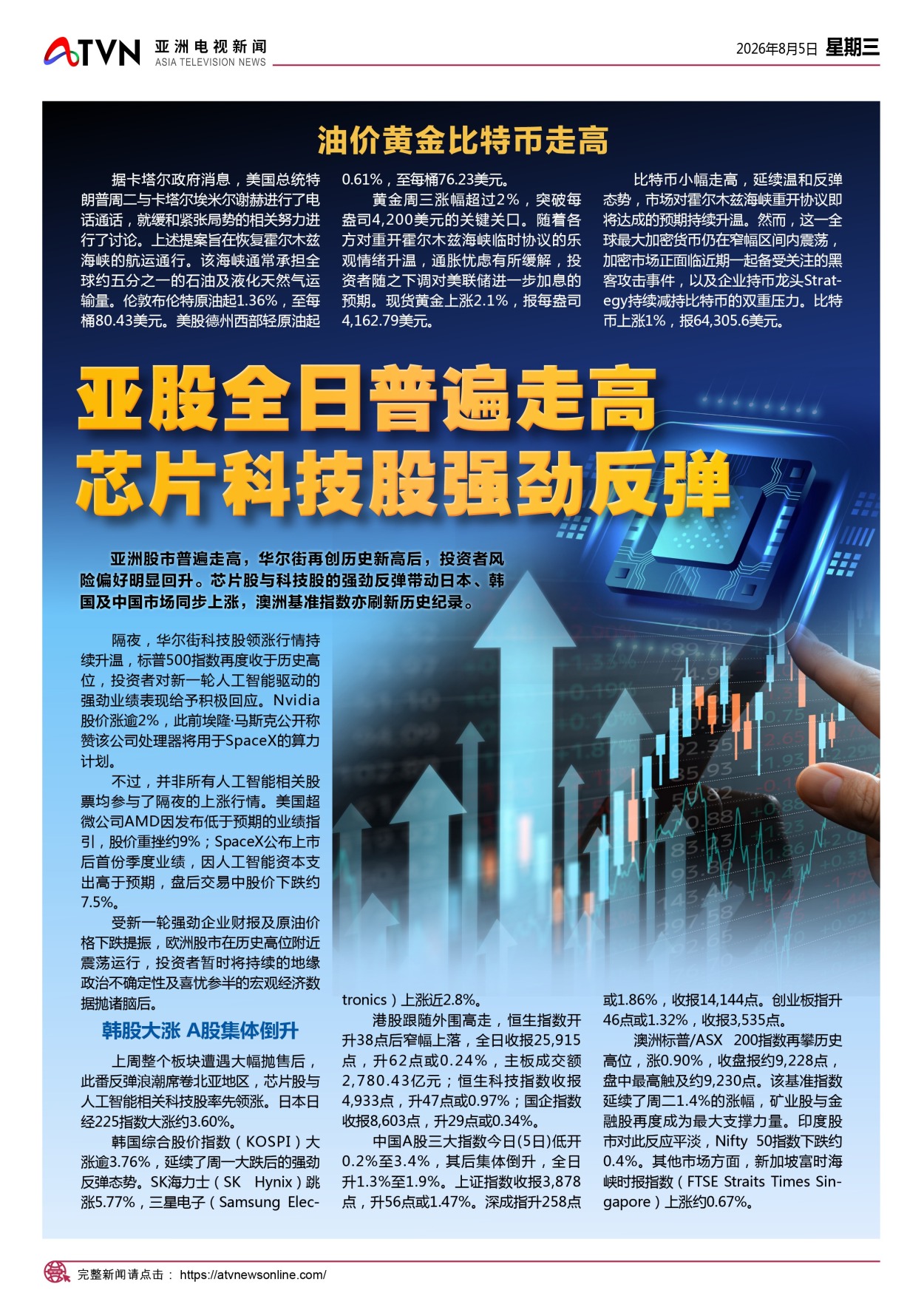 ATVN 亚洲电视新闻 ASIA TELEVISION NEWS

2026年8月5日 星期三

油价黄金比特币走高

据卡塔尔政府消息，美国总统特朗普周二与卡塔尔埃米尔谢赫进行了电话通话，就缓和紧张局势的相关努力进行了讨论。上述提案旨在恢复霍尔木兹海峡的航运通行。该海峡通常承担全球约五分之一的石油及液化天然气运输量。伦敦布伦特原油起1.36%，至每桶80.43美元。美股德州西部轻原油起0.61%，至每桶76.23美元。

黄金周三涨幅超过2%，突破每盎司4,200美元的关键关口。随着各方对重开霍尔木兹海峡临时协议的乐观情绪升温，通胀忧虑有所缓解，投资者随之下调对美联储进一步加息的预期。现货黄金上涨2.1%，报每盎司4,162.79美元。

比特币小幅走高，延续温和反弹态势，市场对霍尔木兹海峡重开协议即将达成的预期持续升温。然而，这一全球最大加密货币仍在窄幅区间内震荡，加密市场正面临近期一起备受关注的黑客攻击事件，以及企业持币龙头Strategy持续减持比特币的双重压力。比特币上涨1%，报64,305.6美元。

亚股全日普遍走高
芯片科技股强劲反弹

亚洲股市普遍走高，华尔街再创历史新高后，投资者风险偏好明显回升。芯片股与科技股的强劲反弹带动日本、韩国及中国市场同步上涨，澳洲基准指数亦刷新历史纪录。

隔夜，华尔街科技股领涨行情持续升温，标普500指数再度收于历史高位，投资者对新一轮人工智能驱动的强劲业绩表现给予积极回应。Nvidia股价涨逾2%，此前埃隆·马斯克公开称赞该公司处理器将用于SpaceX的算力计划。

不过，并非所有人工智能相关股票均参与了隔夜的上涨行情。美国超微公司AMD因发布低于预期的业绩指引，股价重挫约9%；SpaceX公布上市后首份季度业绩，因人工智能资本支出高于预期，盘后交易中股价下跌约7.5%。

受新一轮强劲企业财报及原油价格下跌提振，欧洲股市在历史高位附近震荡运行，投资者暂时将持续的地缘政治不确定性及喜忧参半的宏观经济数据抛诸脑后。

韩股大涨 A股集体倒升

上周整个板块遭遇大幅抛售后，此番反弹浪潮席卷北亚地区，芯片股与人工智能相关科技股率先领涨。日本日经225指数大涨约3.60%。

韩国综合股价指数（KOSPI）大涨逾3.76%，延续了周一大跌后的强劲反弹态势。SK海力士（SK Hynix）跳涨5.77%，三星电子（Samsung Electronics）上涨近2.8%。

港股跟随外围高走，恒生指数开升38点后窄幅上落，全日收报25,915点，升62点或0.24%，主板成交额2,780.43亿元；恒生科技指数收报4,933点，升47点或0.97%；国企指数收报8,603点，升29点或0.34%。

中国A股三大指数今日(5日)低开0.2%至3.4%，其后集体倒升，全日升1.3%至1.9%。上证指数收报3,878点，升56点或1.47%。深成指升258点或1.86%，收报14,144点。创业板指升46点或1.32%，收报3,535点。

澳洲标普/ASX 200指数再攀历史高位，涨0.90%，收盘报约9,228点，盘中最高触及约9,230点。该基准指数延续了周二1.4%的涨幅，矿业股与金融股再度成为最大支撑力量。印度股市对此反应平淡，Nifty 50指数下跌约0.4%。其他市场方面，新加坡富时海峡时报指数（FTSE Straits Times Singapore）上涨约0.67%。

完整新闻请点击： https://atvnewsonline.com/